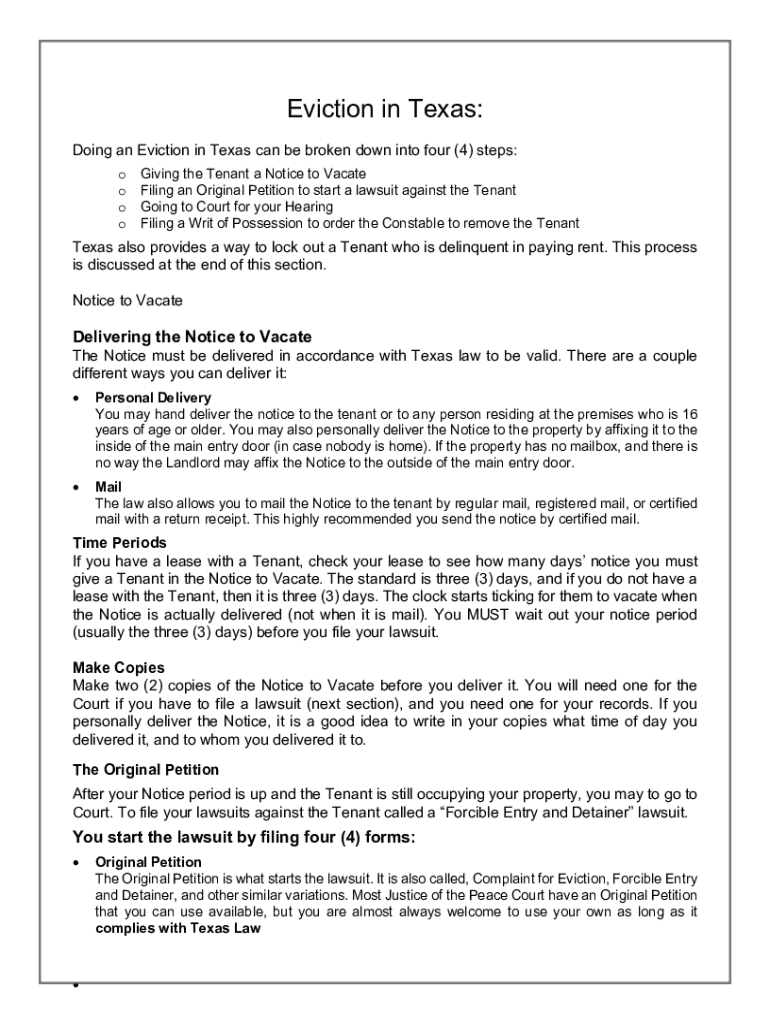 Eviction in Texas:

Doing an Eviction in Texas can be broken down into four (4) steps:

o Giving the Tenant a Notice to Vacate
o Filing an Original Petition to start a lawsuit against the Tenant
o Going to Court for your Hearing
o Filing a Writ of Possession to order the Constable to remove the Tenant

Texas also provides a way to lock out a Tenant who is delinquent in paying rent. This process is discussed at the end of this section.

Notice to Vacate

Delivering the Notice to Vacate
The Notice must be delivered in accordance with Texas law to be valid. There are a couple different ways you can deliver it:

• Personal Delivery
You may hand deliver the notice to the tenant or to any person residing at the premises who is 16 years of age or older. You may also personally deliver the Notice to the property by affixing it to the inside of the main entry door (in case nobody is home). If the property has no mailbox, and there is no way the Landlord may affix the Notice to the outside of the main entry door.

• Mail
The law also allows you to mail the Notice to the tenant by regular mail, registered mail, or certified mail with a return receipt. This highly recommended you send the notice by certified mail.

Time Periods
If you have a lease with a Tenant, check your lease to see how many days' notice you must give a Tenant in the Notice to Vacate. The standard is three (3) days, and if you do not have a lease with the Tenant, then it is three (3) days. The clock starts ticking for them to vacate when the Notice is actually delivered (not when it is mail). You MUST wait out your notice period (usually the three (3) days) before you file your lawsuit.

Make Copies
Make two (2) copies of the Notice to Vacate before you deliver it. You will need one for the Court if you have to file a lawsuit (next section), and you need one for your records. If you personally deliver the Notice, it is a good idea to write in your copies what time of day you delivered it, and to whom you delivered it to.

The Original Petition
After your Notice period is up and the Tenant is still occupying your property, you may to go to Court. To file your lawsuits against the Tenant called a "Forcible Entry and Detainer" lawsuit.

You start the lawsuit by filing four (4) forms:

• Original Petition
The Original Petition is what starts the lawsuit. It is also called, Complaint for Eviction, Forcible Entry and Detainer, and other similar variations. Most Justice of the Peace Court have an Original Petition that you can use available, but you are almost always welcome to use your own as long as it complies with Texas Law

•